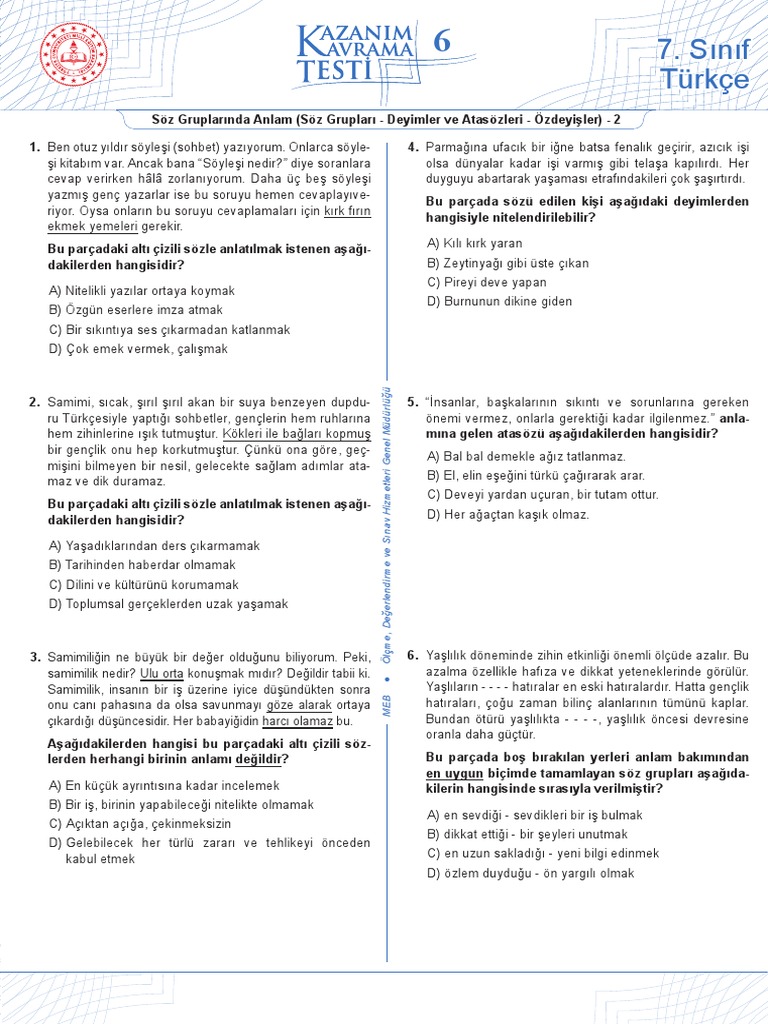 KAZANIM KAVRAMA TESTİ 6

7. Sınıf Türkçe

Söz Gruplarında Anlam (Söz Grupları - Deyimler ve Atasözleri - Özdeyişler) - 2

1. Ben otuz yıldır söyleşi (sohbet) yazıyorum. Onlarca söyleşi kitabım var. Ancak bana "Söyleşi nedir?" diye soranlara cevap verirken hâlâ zorlanıyorum. Daha üç beş söyleşi yazmış genç yazarlar ise bu soruyu hemen cevaplayıveriyor. Oysa onların bu soruyu cevaplamaları için kırk fırın ekmek yemeleri gerekir.

Bu parçadaki altı çizili sözle anlatılmak istenen aşağıdakilerden hangisidir?

A) Nitelikli yazılar ortaya koymak
B) Özgün eserlere imza atmak
C) Bir sıkıntıya ses çıkarmadan katlanmak
D) Çok emek vermek, çalışmak

2. Samimi, sıcak, şırıl şırıl akan bir suya benzeyen dupduru Türkçesiyle yaptığı sohbetler, gençlerin hem ruhlarına hem zihinlerine ışık tutmuştur. Kökleri ile bağları kopmuş bir gençlik onu hep korkutmuştur. Çünkü ona göre, geçmişini bilmeyen bir nesil, gelecekte sağlam adımlar atamaz ve dik duramaz.

Bu parçadaki altı çizili sözle anlatılmak istenen aşağıdakilerden hangisidir?

A) Yaşadıklarından ders çıkarmamak
B) Tarihinden haberdar olmamak
C) Dilini ve kültürünü korumamak
D) Toplumsal gerçeklerden uzak yaşamak

3. Samimiliğin ne büyük bir değer olduğunu biliyorum. Peki, samimilik nedir? Ulu orta konuşmak mıdır? Değildir tabii ki. Samimilik, insanın bir iş üzerine iyice düşündükten sonra onu canı pahasına da olsa savunmayı göze alarak ortaya çıkardığı düşüncesidir. Her babayiğidin harcı olamaz bu.

Aşağıdakilerden hangisi bu parçadaki altı çizili sözlerden herhangi birinin anlamı değildir?

A) En küçük ayrıntısına kadar incelemek
B) Bir iş, birinin yapabileceği nitelikte olmamak
C) Açıktan açığa, çekinmeksizin
D) Gelebilecek her türlü zararı ve tehlikeyi önceden kabul etmek

MEB • Ölçme, Değerlendirme ve Sınav Hizmetleri Genel Müdürlüğü

4. Parmağına ufacık bir iğne batsa fenalık geçirir, azıcık işi olsa dünyalar kadar işi varmış gibi telaşa kapılırdı. Her duyguyu abartarak yaşaması etrafındakileri çok şaşırtırdı.

Bu parçada sözü edilen kişi aşağıdaki deyimlerden hangisiyle nitelendirilebilir?

A) Kılı kırk yaran
B) Zeytinyağı gibi üste çıkan
C) Pireyi deve yapan
D) Burnunun dikine giden

5. "İnsanlar, başkalarının sıkıntı ve sorunlarına gereken önemi vermez, onlarla gerektiği kadar ilgilenmez." anlamına gelen atasözü aşağıdakilerden hangisidir?

A) Bal bal demekle ağız tatlanmaz.
B) El, elin eşeğini türkü çağırarak arar.
C) Deveyi yardan uçuran, bir tutam ottur.
D) Her ağaçtan kaşık olmaz.

6. Yaşlılık döneminde zihin etkinliği önemli ölçüde azalır. Bu azalma özellikle hafıza ve dikkat yeteneklerinde görülür. Yaşlıların - - - - hatıralar en eski hatıralardır. Hatta gençlik hatıraları, çoğu zaman bilinç alanlarının tümünü kaplar. Bundan ötürü yaşlılıkta - - - -, yaşlılık öncesi devresine oranla daha güçtür.

Bu parçada boş bırakılan yerleri anlam bakımından en uygun biçimde tamamlayan söz grupları aşağıdakilerin hangisinde sırasıyla verilmiştir?

A) en sevdiği - sevdikleri bir iş bulmak
B) dikkat ettiği - bir şeyleri unutmak
C) en uzun sakladığı - yeni bilgi edinmek
D) özlem duyduğu - ön yargılı olmak